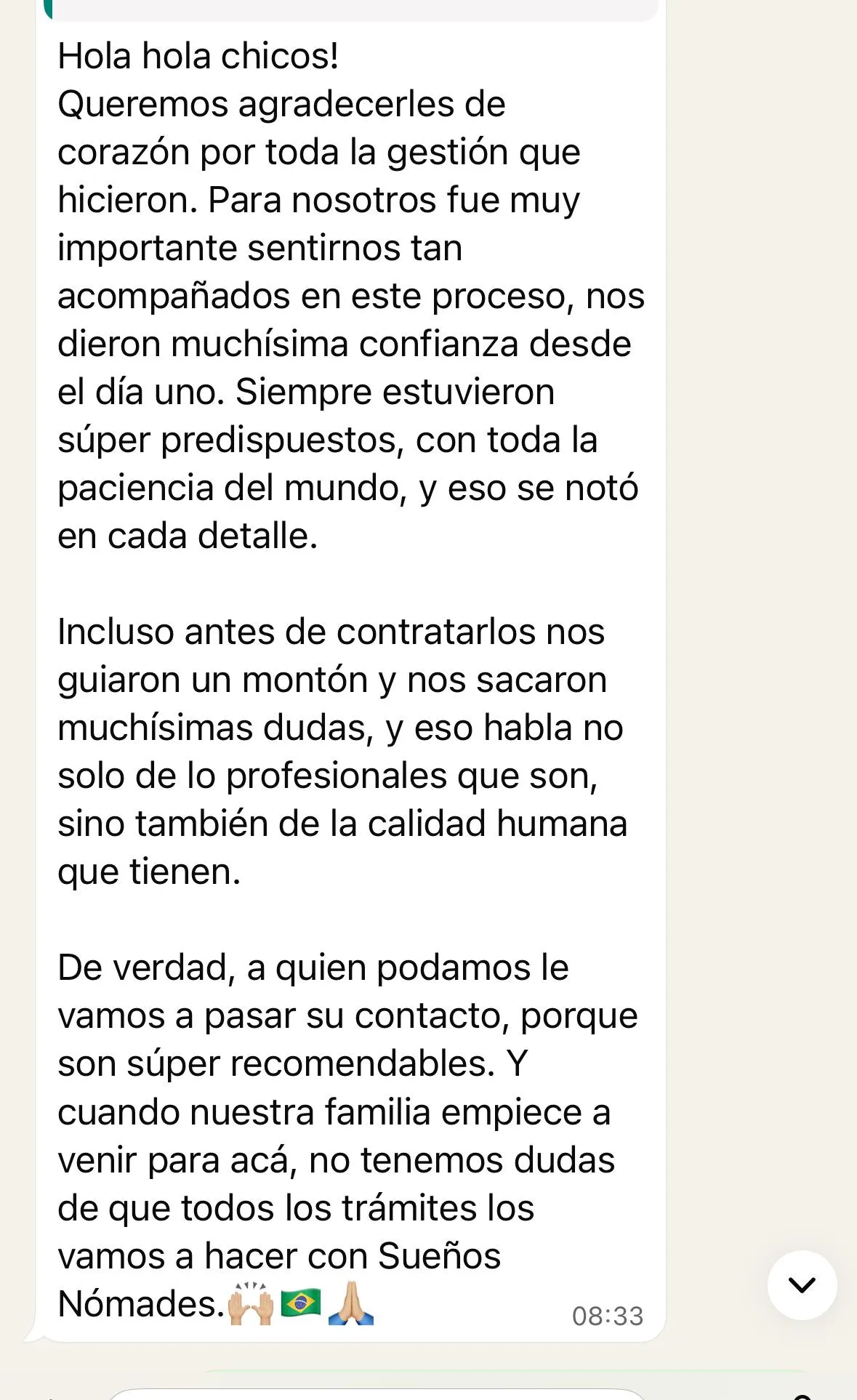 Hola hola chicos!
Queremos agradecerles de corazón por toda la gestión que hicieron. Para nosotros fue muy importante sentirnos tan acompañados en este proceso, nos dieron muchísima confianza desde el día uno. Siempre estuvieron súper predispuestos, con toda la paciencia del mundo, y eso se notó en cada detalle.

Incluso antes de contratarlos nos guiaron un montón y nos sacaron muchísimas dudas, y eso habla no solo de lo profesionales que son, sino también de la calidad humana que tienen.

De verdad, a quien podamos le vamos a pasar su contacto, porque son súper recomendables. Y cuando nuestra familia empiece a venir para acá, no tenemos dudas de que todos los trámites los vamos a hacer con Sueños Nómades.🙌🏼🇧🇷🙏🏼 08:33